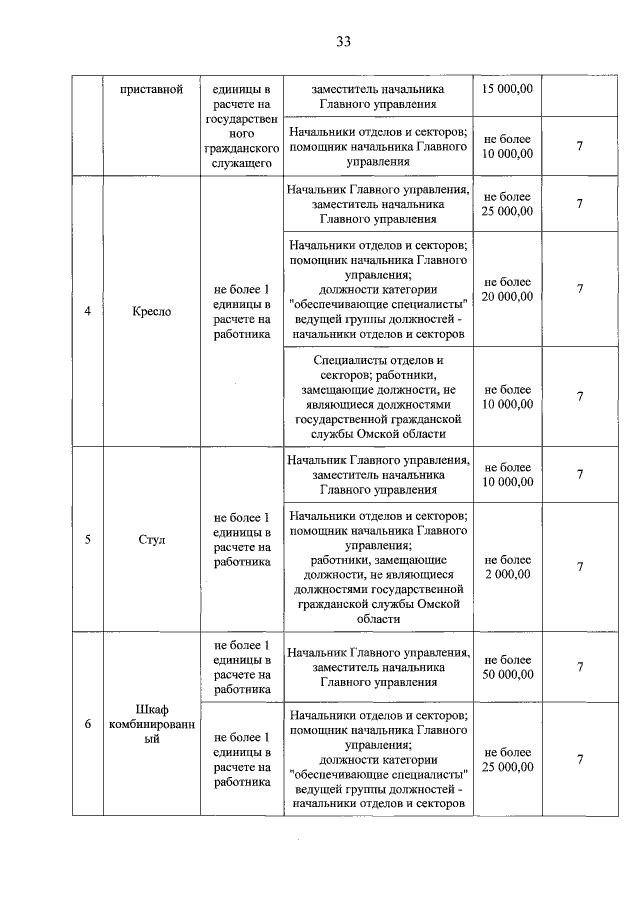 33

|  | приставной | единицы в расчете на государственного гражданского служащего | заместитель начальника Главного управления | 15 000,00 |  |
|---|---|---|---|---|---|
|  |  |  | Начальники отделов и секторов; помощник начальника Главного управления | не более 10 000,00 | 7 |
| 4 | Кресло | не более 1 единицы в расчете на работника | Начальник Главного управления, заместитель начальника Главного управления | не более 25 000,00 | 7 |
|  |  |  | Начальники отделов и секторов; помощник начальника Главного управления; должности категории "обеспечивающие специалисты" ведущей группы должностей - начальники отделов и секторов | не более 20 000,00 | 7 |
|  |  |  | Специалисты отделов и секторов; работники, замещающие должности, не являющиеся должностями государственной гражданской службы Омской области | не более 10 000,00 | 7 |
| 5 | Стул | не более 1 единицы в расчете на работника | Начальник Главного управления, заместитель начальника Главного управления | не более 10 000,00 | 7 |
|  |  |  | Начальники отделов и секторов; помощник начальника Главного управления; работники, замещающие должности, не являющиеся должностями государственной гражданской службы Омской области | не более 2 000,00 | 7 |
| 6 | Шкаф комбинированный | не более 1 единицы в расчете на работника | Начальник Главного управления, заместитель начальника Главного управления | не более 50 000,00 | 7 |
|  |  | не более 1 единицы в расчете на работника | Начальники отделов и секторов; помощник начальника Главного управления; должности категории "обеспечивающие специалисты" ведущей группы должностей - начальники отделов и секторов | не более 25 000,00 | 7 |